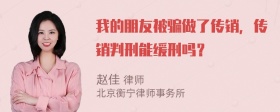 我的朋友被骗做了传销，传销判刑能缓刑吗？

赵佳 律师
北京衡宁律师事务所